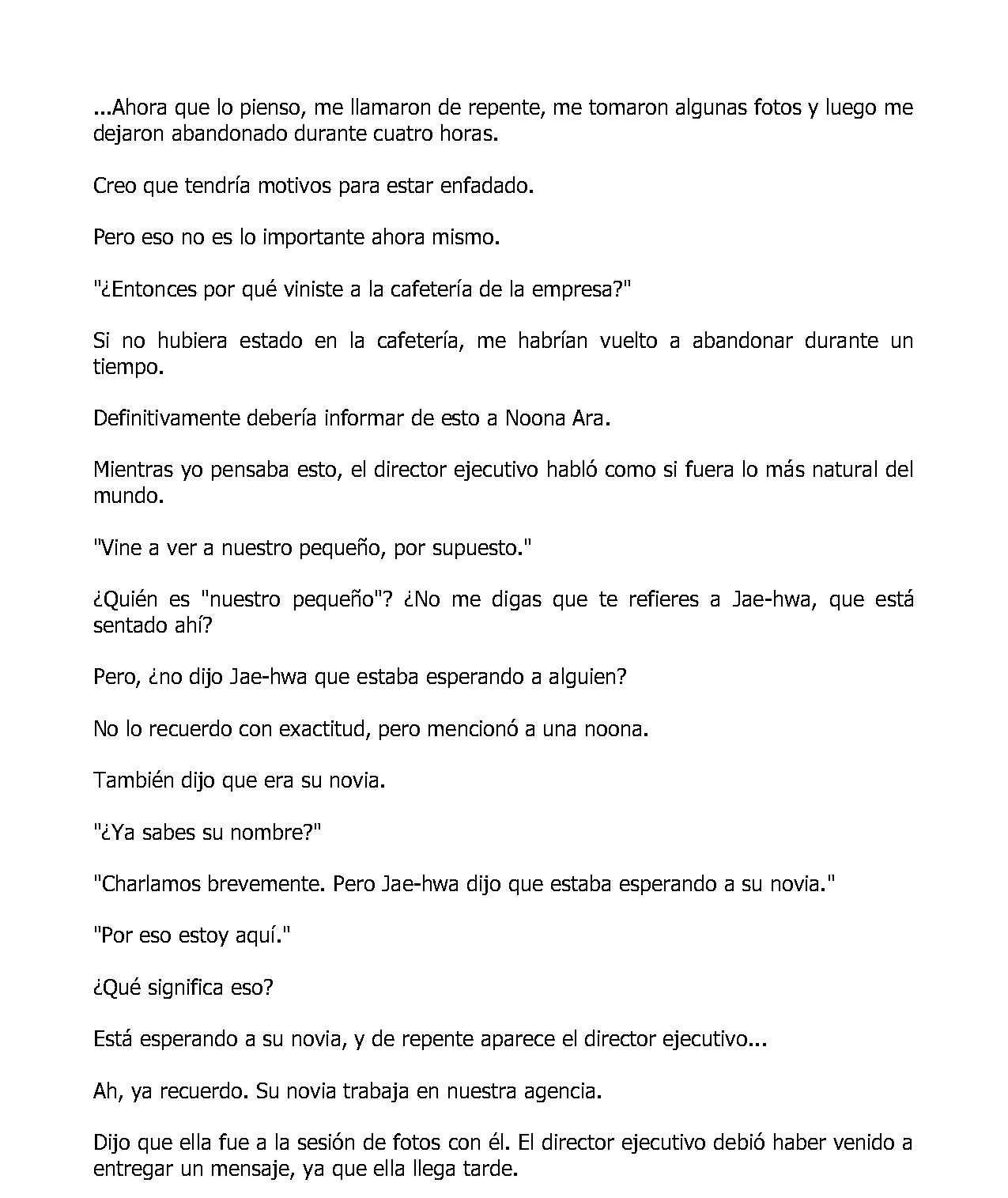 ...Ahora que lo pienso, me llamaron de repente, me tomaron algunas fotos y luego me dejaron abandonado durante cuatro horas.

Creo que tendría motivos para estar enfadado.

Pero eso no es lo importante ahora mismo.

"¿Entonces por qué viniste a la cafetería de la empresa?"

Si no hubiera estado en la cafetería, me habrían vuelto a abandonar durante un tiempo.

Definitivamente debería informar de esto a Noona Ara.

Mientras yo pensaba esto, el director ejecutivo habló como si fuera lo más natural del mundo.

"Vine a ver a nuestro pequeño, por supuesto."

¿Quién es "nuestro pequeño"? ¿No me digas que te refieres a Jae-hwa, que está sentado ahí?

Pero, ¿no dijo Jae-hwa que estaba esperando a alguien?

No lo recuerdo con exactitud, pero mencionó a una noona.

También dijo que era su novia.

"¿Ya sabes su nombre?"

"Charlamos brevemente. Pero Jae-hwa dijo que estaba esperando a su novia."

"Por eso estoy aquí."

¿Qué significa eso?

Está esperando a su novia, y de repente aparece el director ejecutivo...

Ah, ya recuerdo. Su novia trabaja en nuestra agencia.

Dijo que ella fue a la sesión de fotos con él. El director ejecutivo debió haber venido a entregar un mensaje, ya que ella llega tarde.